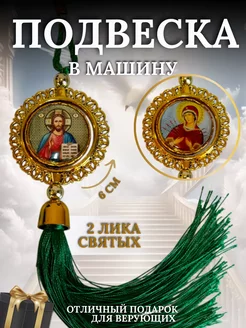 ПОДВЕСКА
В МАШИНУ

6 СМ

2 ЛИКА
СВЯТЫХ

ОТЛИЧНЫЙ ПОДАРОК
ДЛЯ ВЕРУЮЩИХ